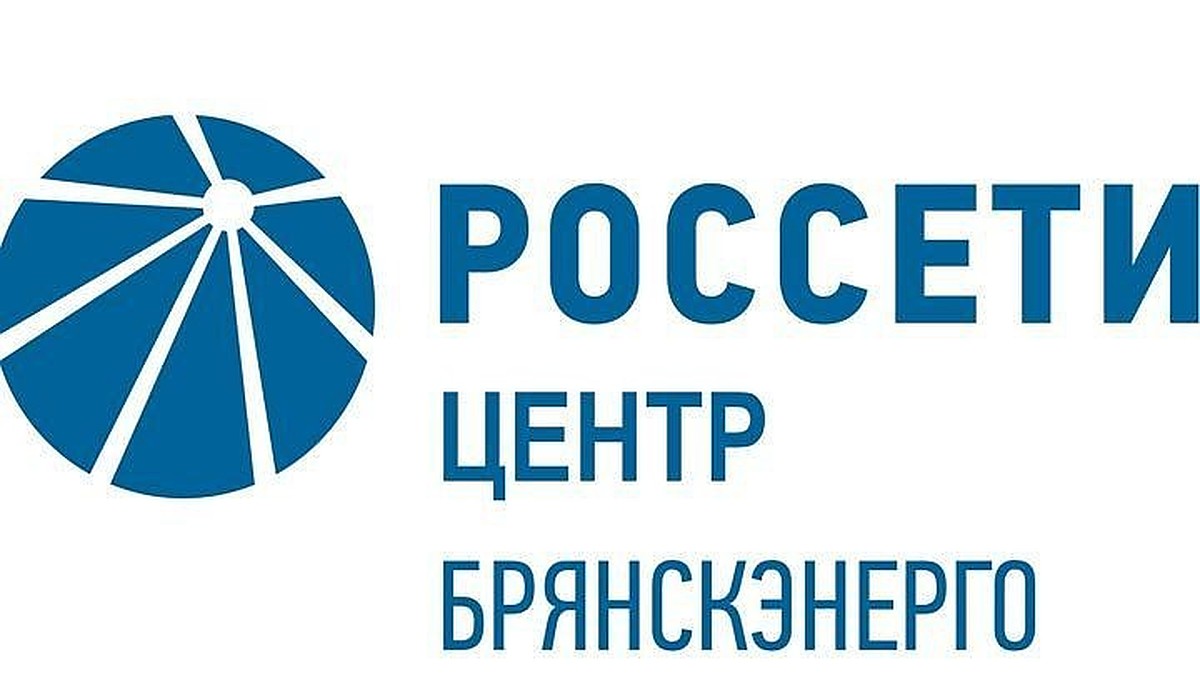 РОССЕТИ
ЦЕНТР
БРЯНСКЭНЕРГО